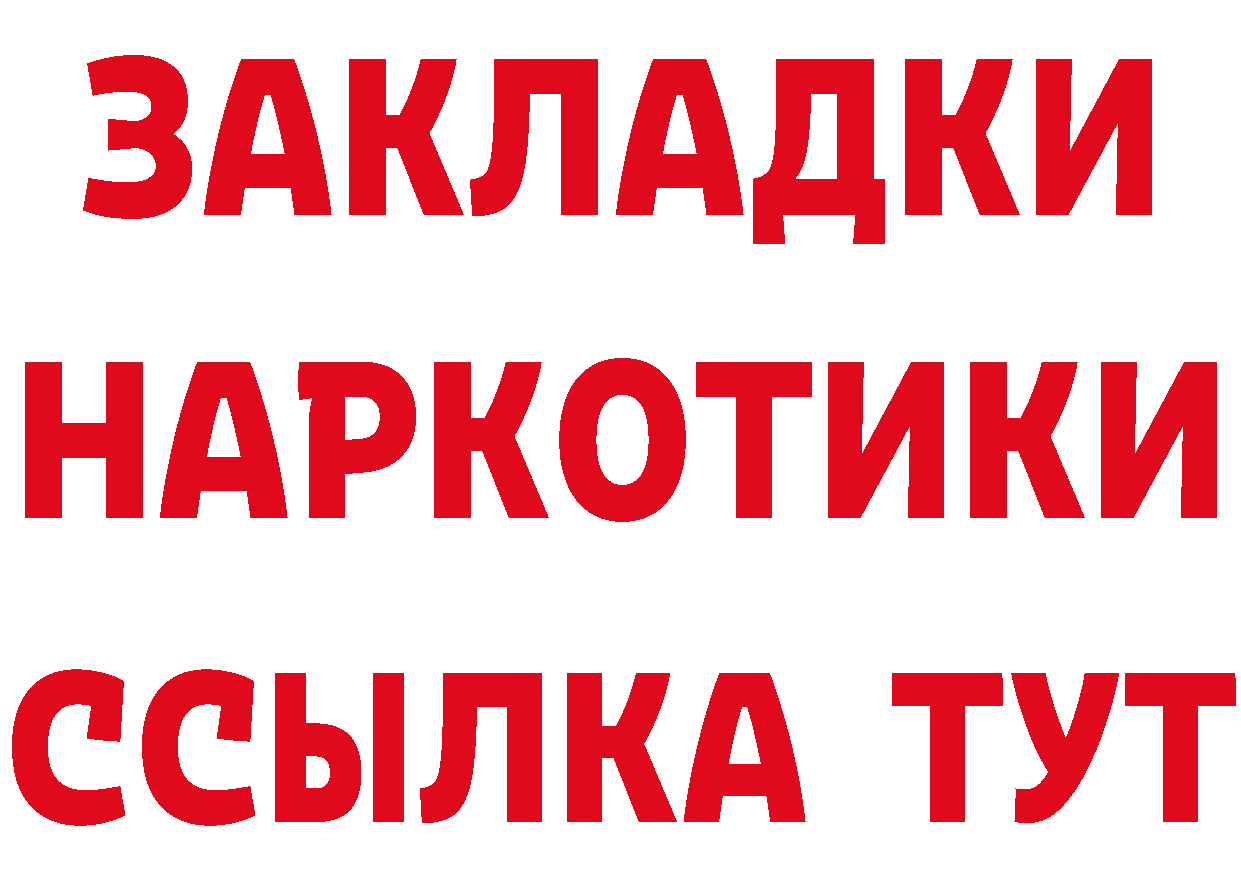 ЗАКЛАДКИ НАРКОТИКИ ССЫЛКА ТУТ